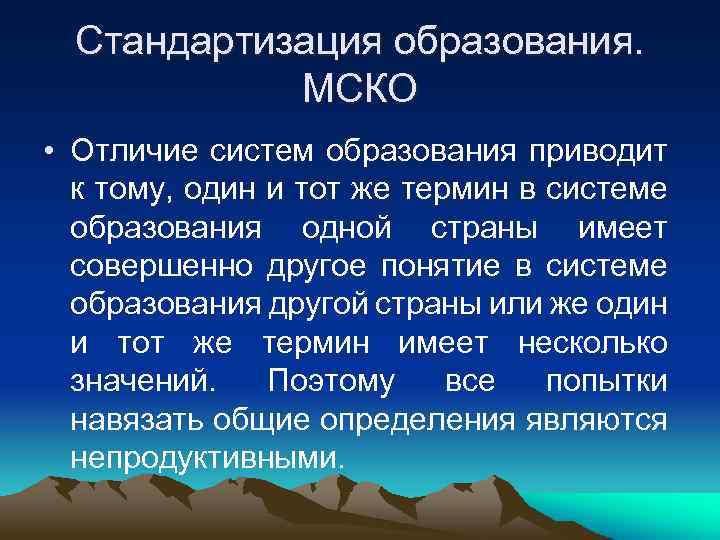 Стандартизация образования. МСКО

• Отличие систем образования приводит к тому, один и тот же термин в системе образования одной страны имеет совершенно другое понятие в системе образования другой страны или же один и тот же термин имеет несколько значений. Поэтому все попытки навязать общие определения являются непродуктивными.